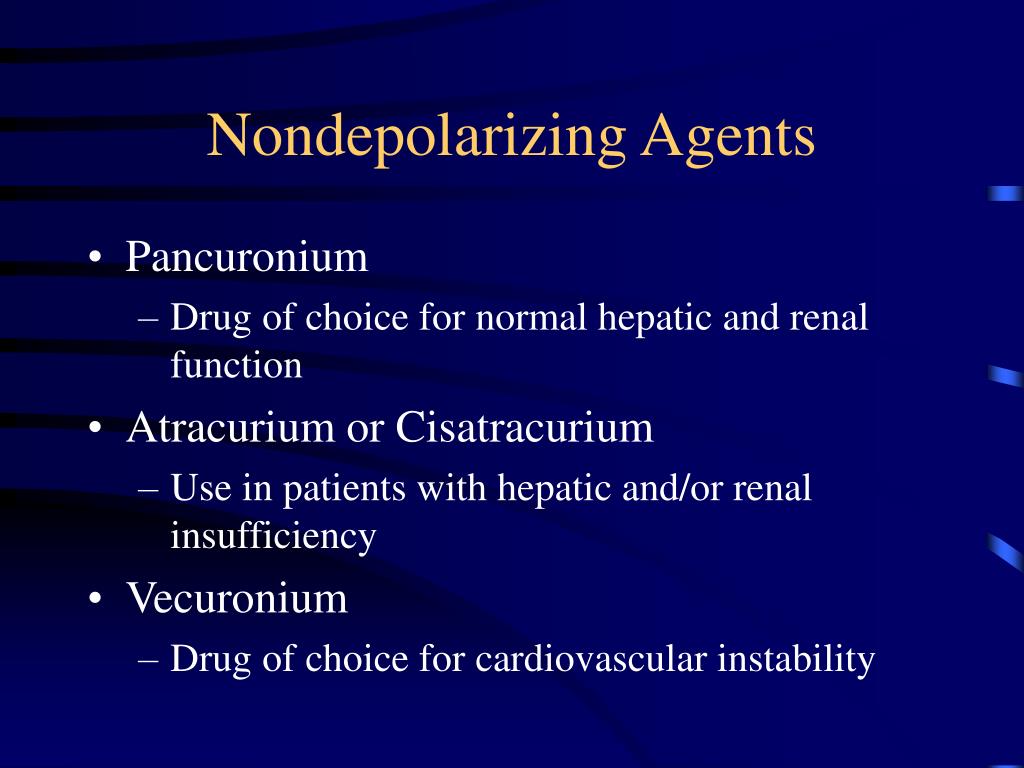 Nondepolarizing Agents

• Pancuronium
– Drug of choice for normal hepatic and renal function
• Atracurium or Cisatracurium
– Use in patients with hepatic and/or renal insufficiency
• Vecuronium
– Drug of choice for cardiovascular instability